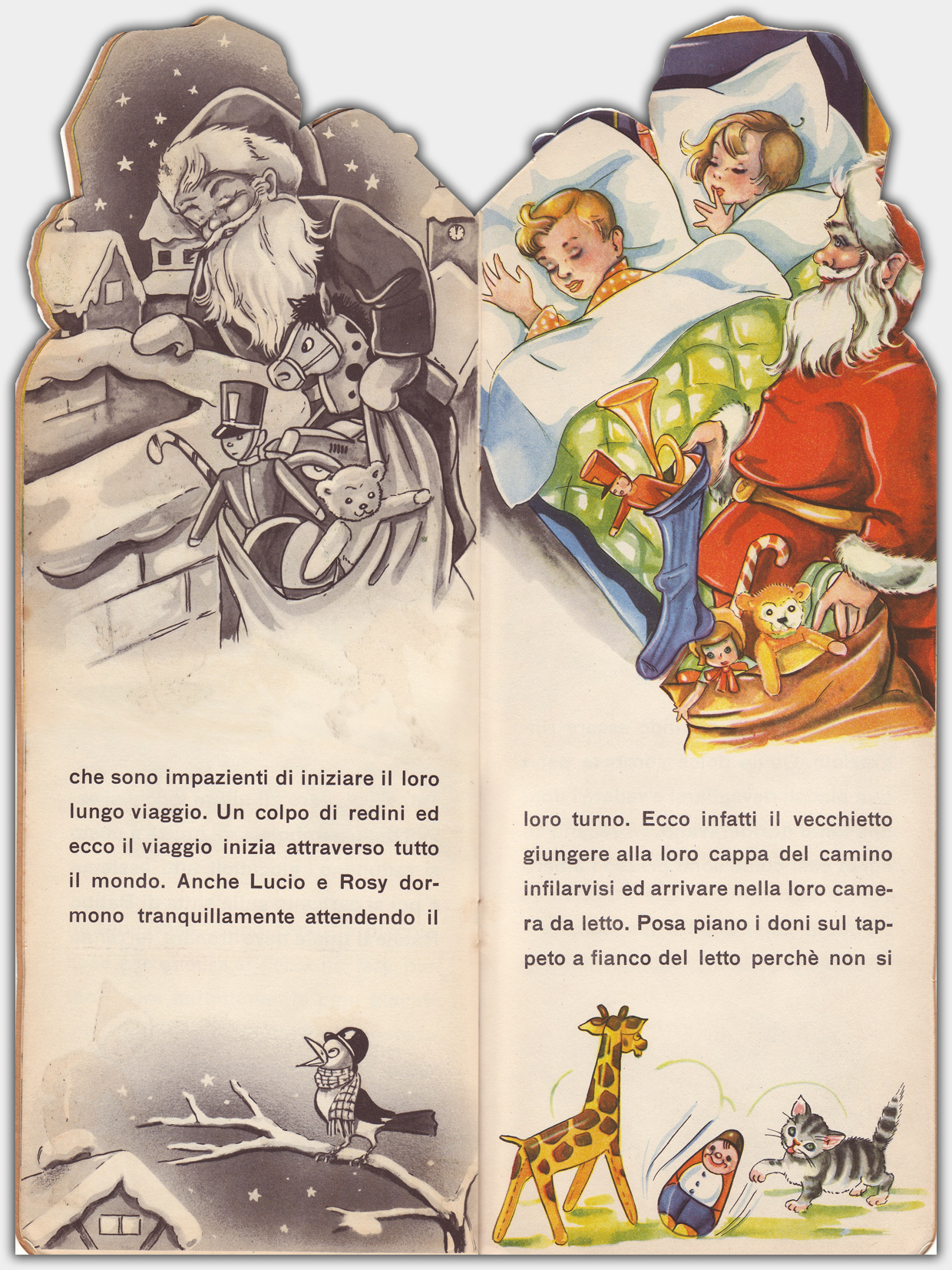 che sono impazienti di iniziare il loro lungo viaggio. Un colpo di redini ed ecco il viaggio inizia attraverso tutto il mondo. Anche Lucio e Rosy dormono tranquillamente attendendo il

loro turno. Ecco infatti il vecchietto giungere alla loro cappa del camino infilarvisi ed arrivare nella loro camera da letto. Posa piano i doni sul tappeto a fianco del letto perchè non si